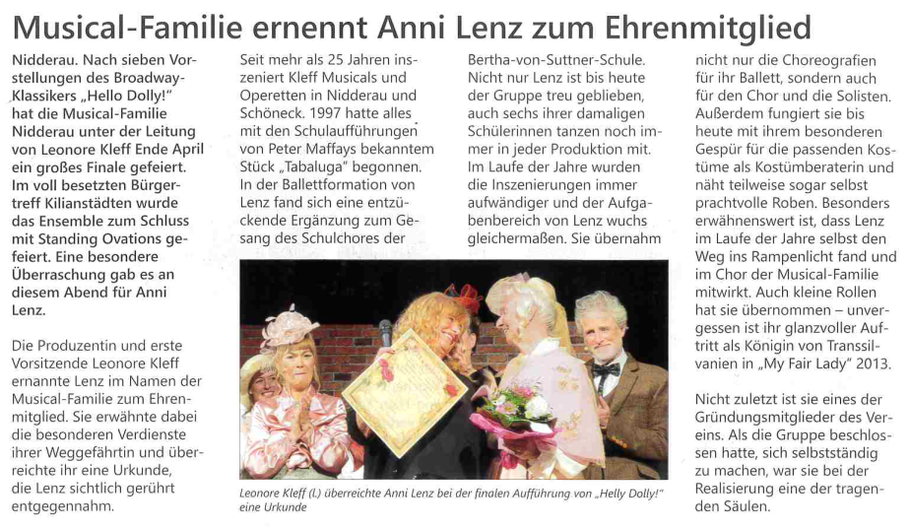 Musical-Familie ernennt Anni Lenz zum Ehrenmitglied

Nidderau. Nach sieben Vorstellungen des Broadway-Klassikers „Hello Dolly!" hat die Musical-Familie Nidderau unter der Leitung von Leonore Kleff Ende April ein großes Finale gefeiert. Im voll besetzten Bürgertreff Kilianstädten wurde das Ensemble zum Schluss mit Standing Ovations gefeiert. Eine besondere Überraschung gab es an diesem Abend für Anni Lenz.

Die Produzentin und erste Vorsitzende Leonore Kleff ernannte Lenz im Namen der Musical-Familie zum Ehrenmitglied. Sie erwähnte dabei die besonderen Verdienste ihrer Weggefährtin und überreichte ihr eine Urkunde, die Lenz sichtlich gerührt entgegennahm.

Seit mehr als 25 Jahren inszeniert Kleff Musicals und Operetten in Nidderau und Schöneck. 1997 hatte alles mit den Schulaufführungen von Peter Maffays bekanntem Stück „Tabaluga" begonnen. In der Ballettformation von Lenz fand sich eine entzückende Ergänzung zum Gesang des Schulchores der Bertha-von-Suttner-Schule. Nicht nur Lenz ist bis heute der Gruppe treu geblieben, auch sechs ihrer damaligen Schülerinnen tanzen noch immer in jeder Produktion mit. Im Laufe der Jahre wurden die Inszenierungen immer aufwändiger und der Aufgabenbereich von Lenz wuchs gleichermaßen. Sie übernahm nicht nur die Choreografien für ihr Ballett, sondern auch für den Chor und die Solisten. Außerdem fungiert sie bis heute mit ihrem besonderen Gespür für die passenden Kostüme als Kostümberaterin und näht teilweise sogar selbst prachtvolle Roben. Besonders erwähnenswert ist, dass Lenz im Laufe der Jahre selbst den Weg ins Rampenlicht fand und im Chor der Musical-Familie mitwirkt. Auch kleine Rollen hat sie übernommen – unvergessen ist ihr glanzvoller Auftritt als Königin von Transsilvanien in „My Fair Lady" 2013.

Nicht zuletzt ist sie eines der Gründungsmitglieder des Vereins. Als die Gruppe beschlossen hatte, sich selbstständig zu machen, war sie bei der Realisierung eine der tragenden Säulen.

Leonore Kleff (l.) überreichte Anni Lenz bei der finalen Aufführung von „Helly Dolly!" eine Urkunde